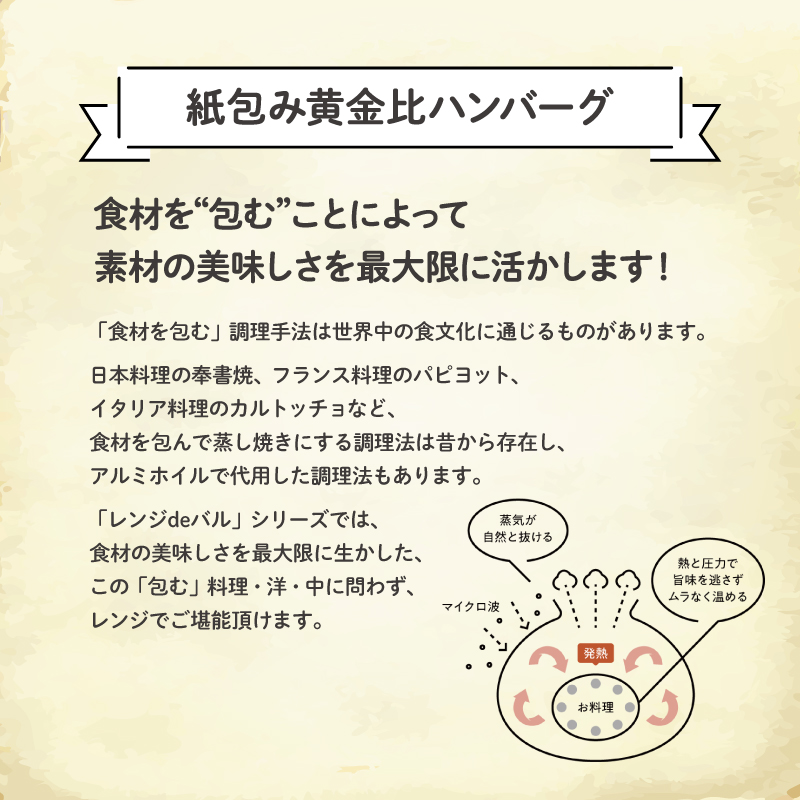 紙包み黄金比ハンバーグ

食材を“包む”ことによって
素材の美味しさを最大限に活かします！

「食材を包む」調理手法は世界中の食文化に通じるものがあります。

日本料理の奉書焼、フランス料理のパピヨット、
イタリア料理のカルトッチョなど、
食材を包んで蒸し焼きにする調理法は昔から存在し、
アルミホイルで代用した調理法もあります。

「レンジdeバル」シリーズでは、
食材の美味しさを最大限に生かした、
この「包む」料理・洋・中に問わず、
レンジでご堪能頂けます。

蒸気が
自然と抜ける

熱と圧力で
旨味を逃さず
ムラなく温める

マイクロ波

発熱

お料理